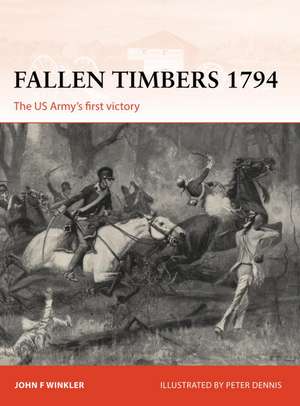 FALLEN TIMBERS 1794

The US Army's first victory

JOHN F WINKLER

ILLUSTRATED BY PETER DENNIS